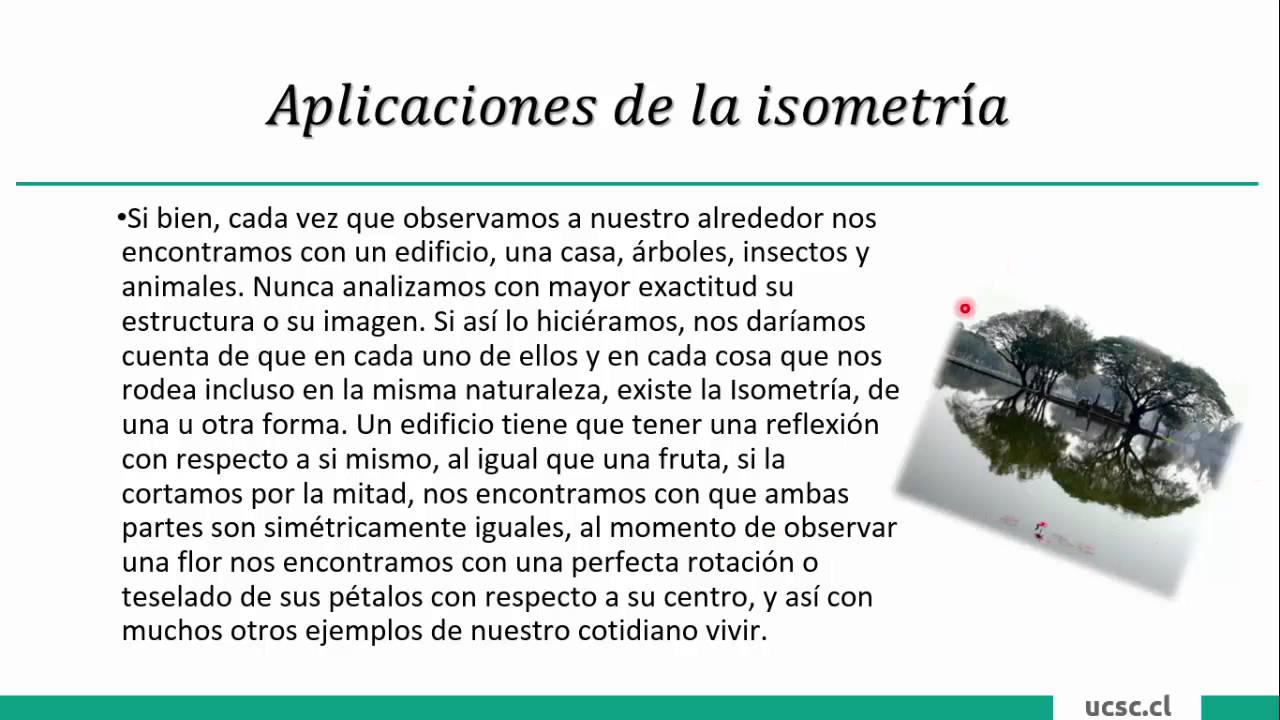 Aplicaciones de la isometría

•Si bien, cada vez que observamos a nuestro alrededor nos encontramos con un edificio, una casa, árboles, insectos y animales. Nunca analizamos con mayor exactitud su estructura o su imagen. Si así lo hiciéramos, nos daríamos cuenta de que en cada uno de ellos y en cada cosa que nos rodea incluso en la misma naturaleza, existe la Isometría, de una u otra forma. Un edificio tiene que tener una reflexión con respecto a si mismo, al igual que una fruta, si la cortamos por la mitad, nos encontramos con que ambas partes son simétricamente iguales, al momento de observar una flor nos encontramos con una perfecta rotación o teselado de sus pétalos con respecto a su centro, y así con muchos otros ejemplos de nuestro cotidiano vivir.

ucsc.cl